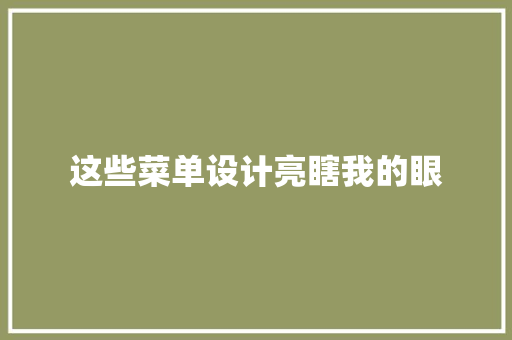 这些菜单设计亮瞎我的眼